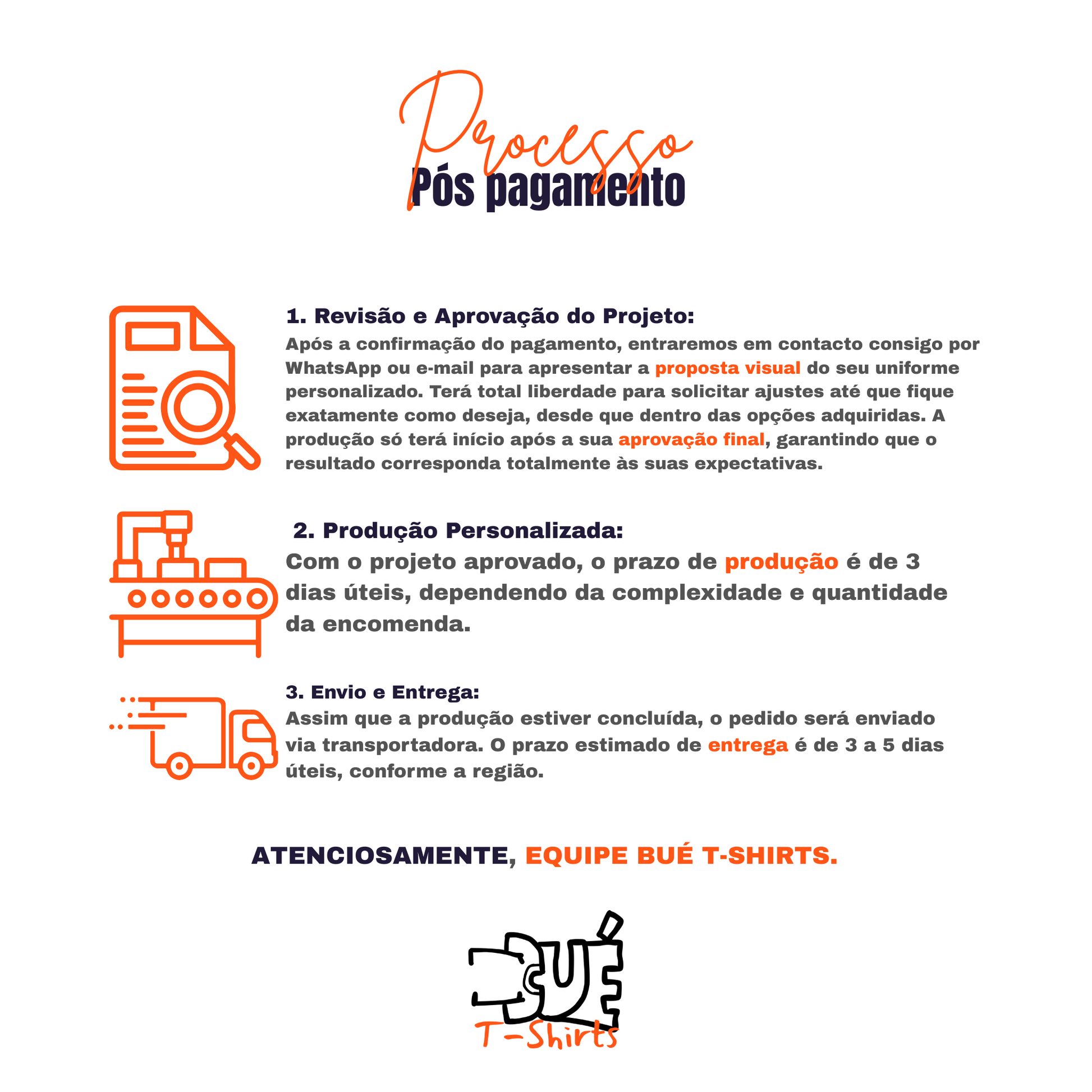 Processo
Pós pagamento

1. Revisão e Aprovação do Projeto:
Após a confirmação do pagamento, entraremos em contacto consigo por WhatsApp ou e-mail para apresentar a proposta visual do seu uniforme personalizado. Terá total liberdade para solicitar ajustes até que fique exatamente como deseja, desde que dentro das opções adquiridas. A produção só terá início após a sua aprovação final, garantindo que o resultado corresponda totalmente às suas expectativas.

2. Produção Personalizada:
Com o projeto aprovado, o prazo de produção é de 3 dias úteis, dependendo da complexidade e quantidade da encomenda.

3. Envio e Entrega:
Assim que a produção estiver concluída, o pedido será enviado via transportadora. O prazo estimado de entrega é de 3 a 5 dias úteis, conforme a região.

ATENCIOSAMENTE, EQUIPE BUÉ T-SHIRTS.

BUÉ
T-Shirts